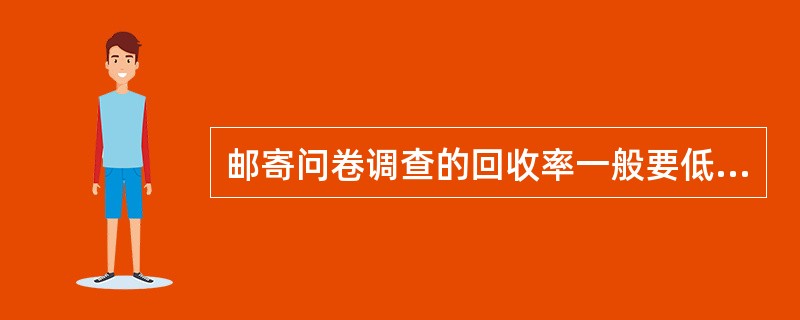 邮寄问卷调查的回收率一般要低...